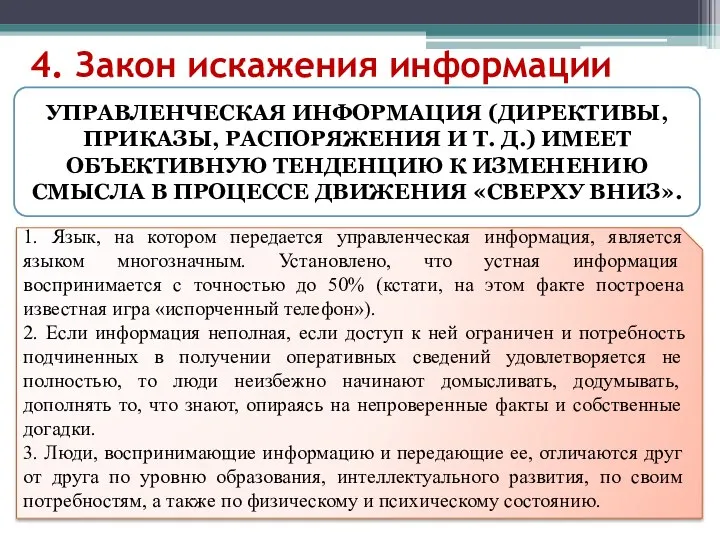 4. Закон искажения информации

УПРАВЛЕНЧЕСКАЯ ИНФОРМАЦИЯ (ДИРЕКТИВЫ, ПРИКАЗЫ, РАСПОРЯЖЕНИЯ И Т. Д.) ИМЕЕТ ОБЪЕКТИВНУЮ ТЕНДЕНЦИЮ К ИЗМЕНЕНИЮ СМЫСЛА В ПРОЦЕССЕ ДВИЖЕНИЯ «СВЕРХУ ВНИЗ».

1. Язык, на котором передается управленческая информация, является языком многозначным. Установлено, что устная информация воспринимается с точностью до 50% (кстати, на этом факте построена известная игра «испорченный телефон»).
2. Если информация неполная, если доступ к ней ограничен и потребность подчиненных в получении оперативных сведений удовлетворяется не полностью, то люди неизбежно начинают домысливать, додумывать, дополнять то, что знают, опираясь на непроверенные факты и собственные догадки.
3. Люди, воспринимающие информацию и передающие ее, отличаются друг от друга по уровню образования, интеллектуального развития, по своим потребностям, а также по физическому и психическому состоянию.